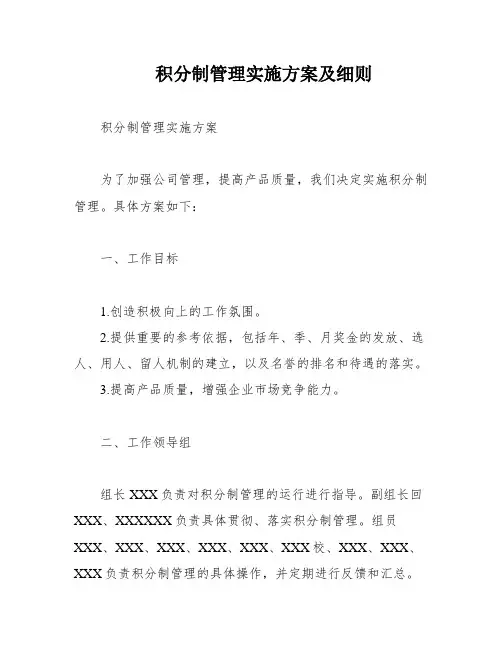 积分制管理实施方案及细则

积分制管理实施方案

为了加强公司管理，提高产品质量，我们决定实施积分制管理。具体方案如下：

一、工作目标

1.创造积极向上的工作氛围。
2.提供重要的参考依据，包括年、季、月奖金的发放、选人、用人、留人机制的建立，以及名誉的排名和待遇的落实。
3.提高产品质量，增强企业市场竞争能力。

二、工作领导组

组长 XXX 负责对积分制管理的运行进行指导。副组长回 XXX、XXXXXX 负责具体贯彻、落实积分制管理。组员 XXX、XXX、XXX、XXX、XXX、XXX 校、XXX、XXX、XXX 负责积分制管理的具体操作，并定期进行反馈和汇总。